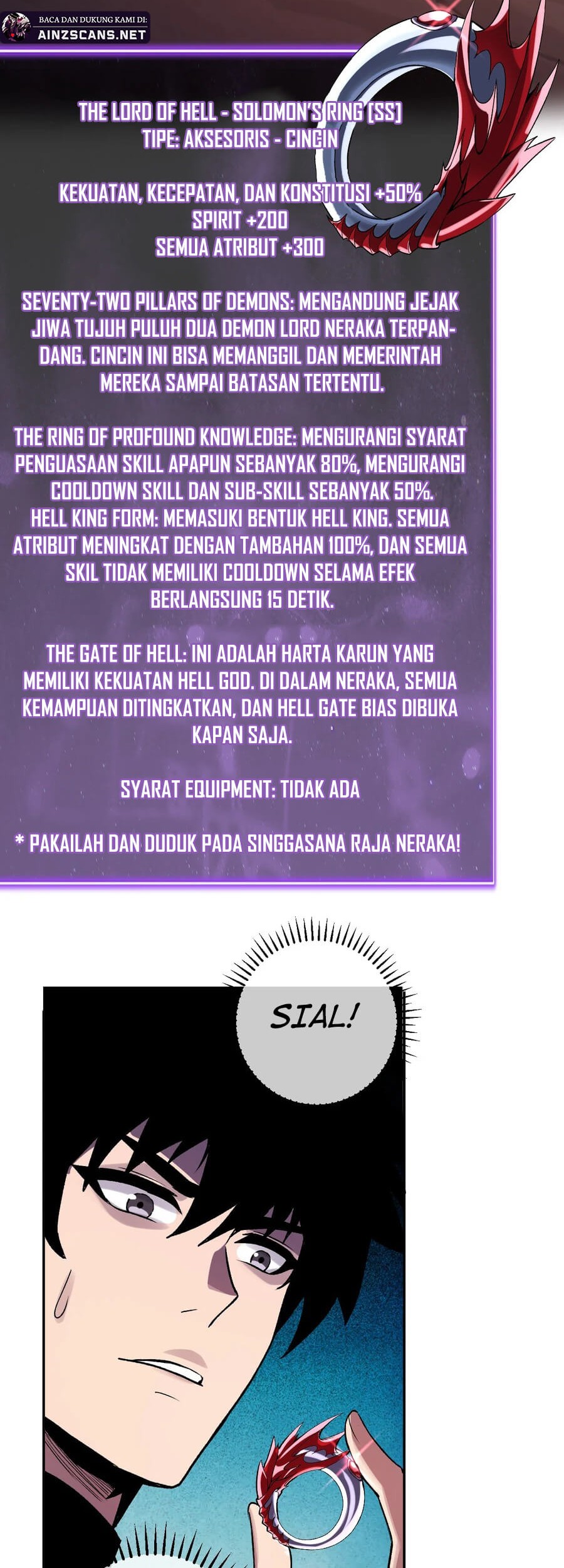 BACA DAN DUKUNG KAMI DI:
AINZSCANS.NET

THE LORD OF HELL - SOLOMON'S RING [SS]
TIPE: AKSESORIS - CINCIN

KEKUATAN, KECEPATAN, DAN KONSTITUSI +50%
SPIRIT +200
SEMUA ATRIBUT +300

SEVENTY-TWO PILLARS OF DEMONS: MENGANDUNG JEJAK JIWA TUJUH PULUH DUA DEMON LORD NERAKA TERPANDANG. CINCIN INI BISA MEMANGGIL DAN MEMERINTAH MEREKA SAMPAI BATASAN TERTENTU.

THE RING OF PROFOUND KNOWLEDGE: MENGURANGI SYARAT PENGUASAAN SKILL APAPUN SEBANYAK 80%, MENGURANGI COOLDOWN SKILL DAN SUB-SKILL SEBANYAK 50%.
HELL KING FORM: MEMASUKI BENTUK HELL KING. SEMUA ATRIBUT MENINGKAT DENGAN TAMBAHAN 100%, DAN SEMUA SKIL TIDAK MEMILIKI COOLDOWN SELAMA EFEK BERLANGSUNG 15 DETIK.

THE GATE OF HELL: INI ADALAH HARTA KARUN YANG MEMILIKI KEKUATAN HELL GOD. DI DALAM NERAKA, SEMUA KEMAMPUAN DITINGKATKAN, DAN HELL GATE BIAS DIBUKA KAPAN SAJA.

SYARAT EQUIPMENT: TIDAK ADA

* PAKAILAH DAN DUDUK PADA SINGGASANA RAJA NERAKA!

SIAL!